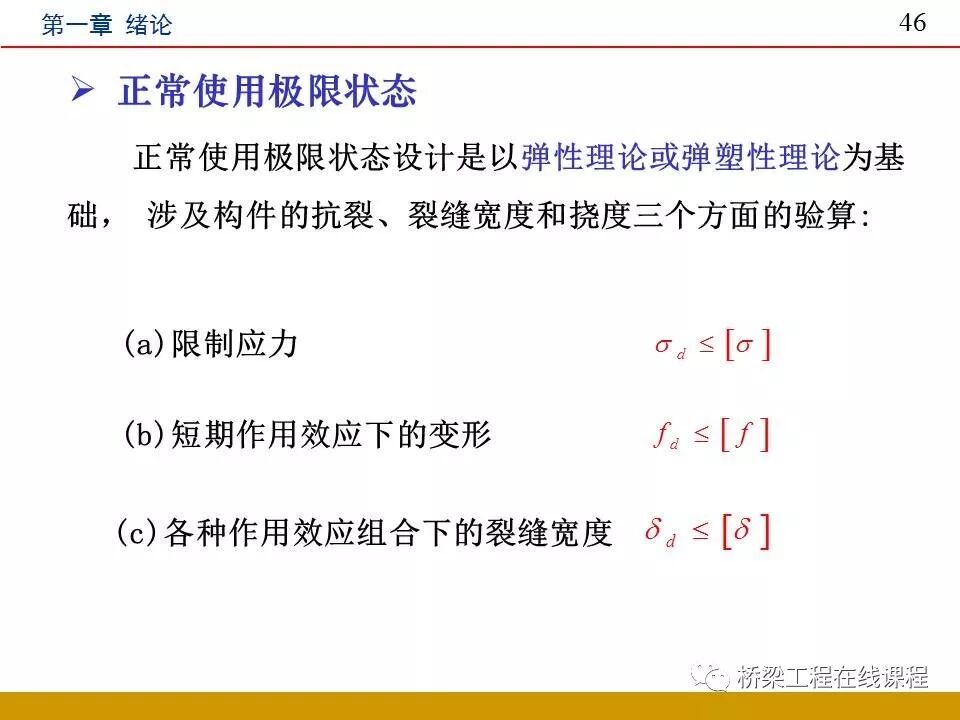 第一章 绪论

46

➢ 正常使用极限状态

正常使用极限状态设计是以弹性理论或弹塑性理论为基础， 涉及构件的抗裂、裂缝宽度和挠度三个方面的验算:

(a)限制应力 $\sigma_d \leq [\sigma]$

(b)短期作用效应下的变形 $f_d \leq [f]$

(c)各种作用效应组合下的裂缝宽度 $\delta_d \leq [\delta]$

桥梁工程在线课程